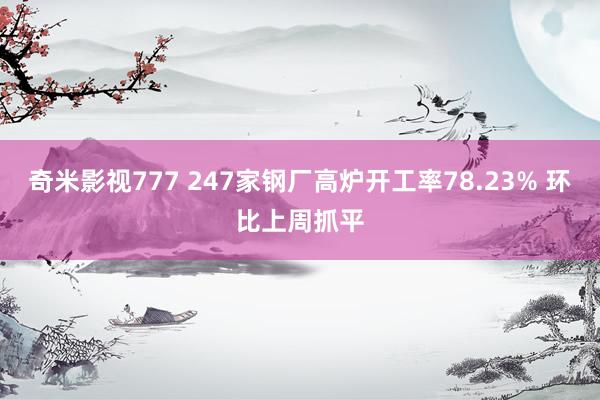 奇米影视777 247家钢厂高炉开工率78.23% 环比上周抓平